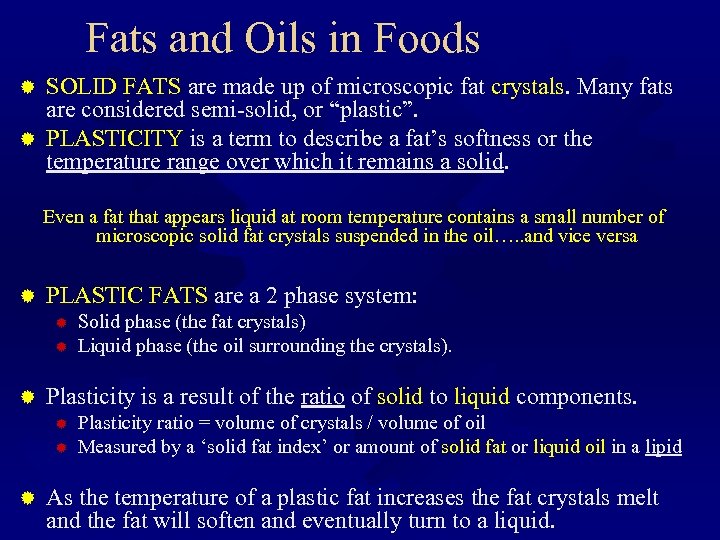 Fats and Oils in Foods

SOLID FATS are made up of microscopic fat crystals. Many fats are considered semi-solid, or “plastic”.

PLASTICITY is a term to describe a fat’s softness or the temperature range over which it remains a solid.

Even a fat that appears liquid at room temperature contains a small number of microscopic solid fat crystals suspended in the oil…..and vice versa

PLASTIC FATS are a 2 phase system:
Solid phase (the fat crystals)
Liquid phase (the oil surrounding the crystals).

Plasticity is a result of the ratio of solid to liquid components.
Plasticity ratio = volume of crystals / volume of oil
Measured by a ‘solid fat index’ or amount of solid fat or liquid oil in a lipid

As the temperature of a plastic fat increases the fat crystals melt and the fat will soften and eventually turn to a liquid.